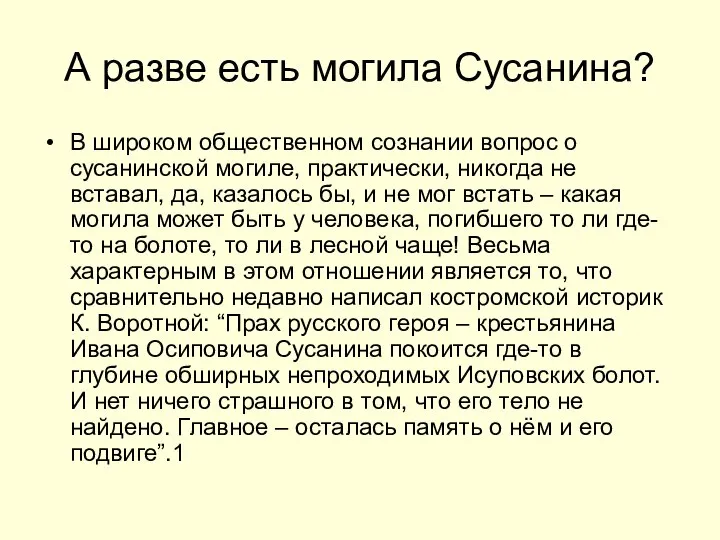 А разве есть могила Сусанина?

• В широком общественном сознании вопрос о сусанинской могиле, практически, никогда не вставал, да, казалось бы, и не мог встать – какая могила может быть у человека, погибшего то ли где-то на болоте, то ли в лесной чаще! Весьма характерным в этом отношении является то, что сравнительно недавно написал костромской историк К. Воротной: “Прах русского героя – крестьянина Ивана Осиповича Сусанина покоится где-то в глубине обширных непроходимых Исуповских болот. И нет ничего страшного в том, что его тело не найдено. Главное – осталась память о нём и его подвиге”.1